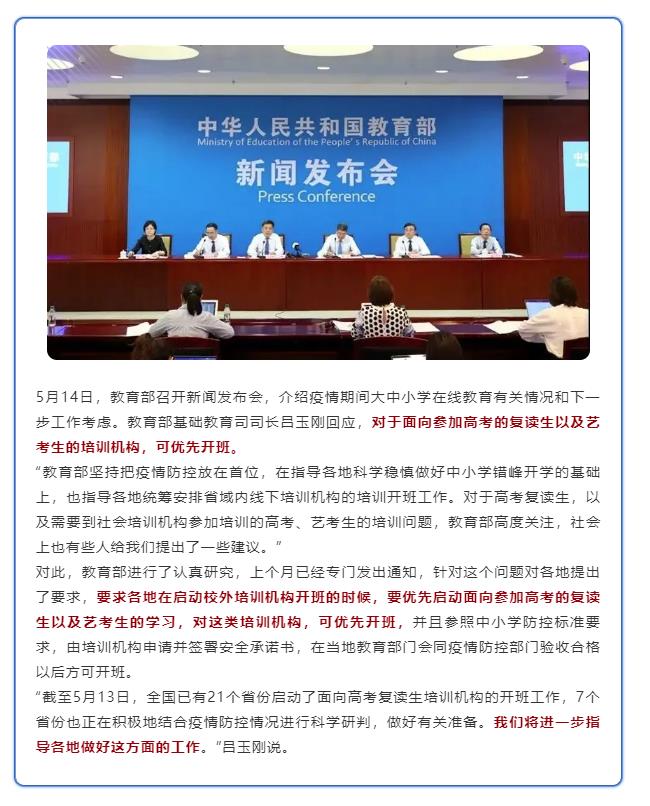 中华人民共和国教育部
Ministry of Education of the People's Republic of China
新闻发布会
Press Conference

5月14日，教育部召开新闻发布会，介绍疫情期间大中小学在线教育有关情况和下一步工作考虑。教育部基础教育司司长吕玉刚回应，对于面向参加高考的复读生以及艺考生的培训机构，可优先开班。

“教育部坚持把疫情防控放在首位，在指导各地科学稳慎做好中小学错峰开学的基础上，也指导各地统筹安排省域内线下培训机构的培训开班工作。对于高考复读生，以及需要到社会培训机构参加培训的高考、艺考生的培训问题，教育部高度关注，社会上也有些人给我们提出了一些建议。”

对此，教育部进行了认真研究，上个月已经专门发出通知，针对这个问题对各地提出了要求，要求各地在启动校外培训机构开班的时候，要优先启动面向参加高考的复读生以及艺考生的学习，对这类培训机构，可优先开班，并且参照中小学防控标准要求，由培训机构申请并签署安全承诺书，在当地教育部门会同疫情防控部门验收合格以后方可开班。

“截至5月13日，全国已有21个省份启动了面向高考复读生培训机构的开班工作，7个省份也正在积极地结合疫情防控情况进行科学研判，做好有关准备。我们将进一步指导各地做好这方面的工作。”吕玉刚说。